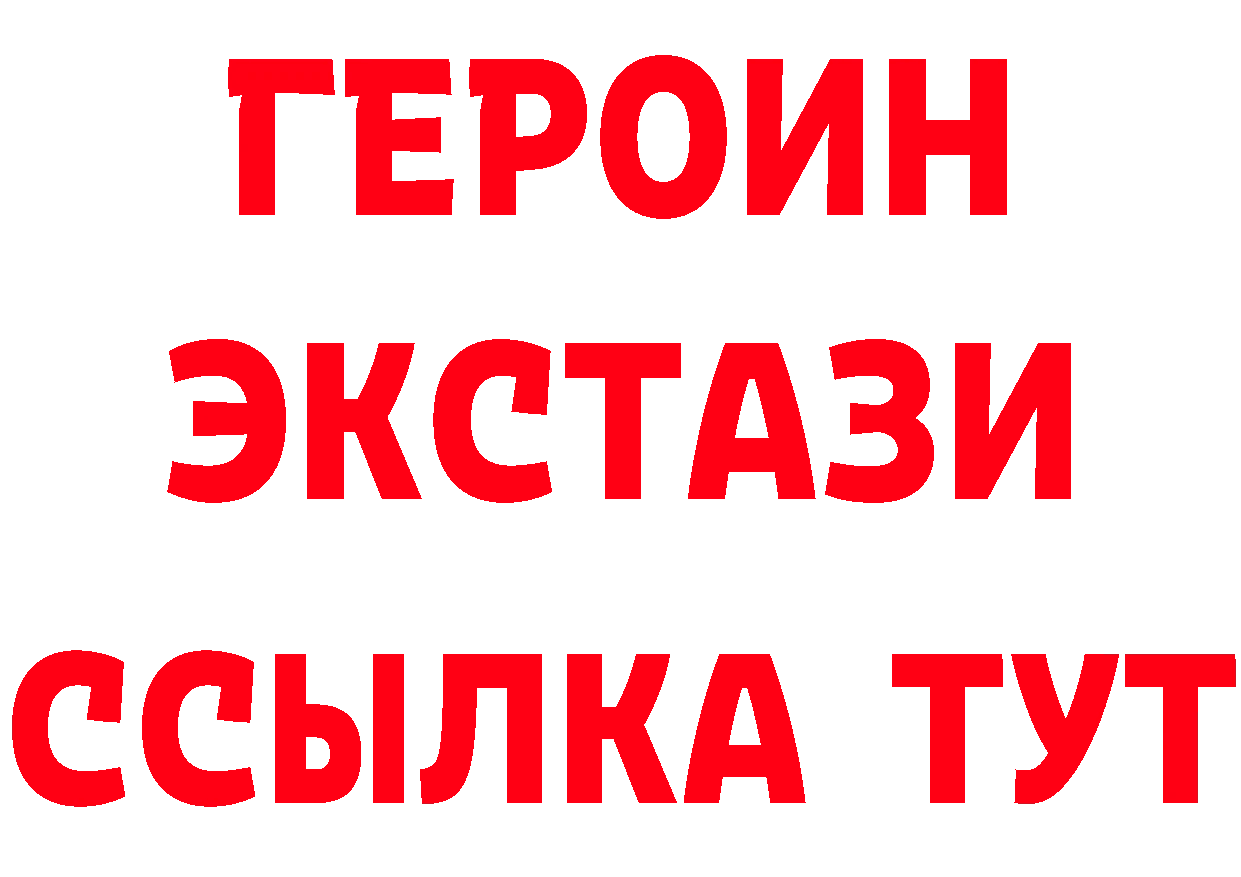 ГЕРОИН
ЭКСТАЗИ
ССЫЛКА ТУТ